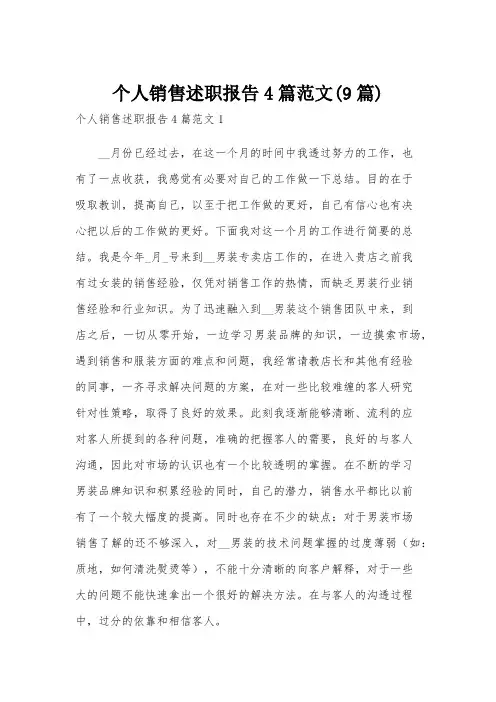 个人销售述职报告4篇范文(9篇)

个人销售述职报告4篇范文1

__月份已经过去，在这一个月的时间中我透过努力的工作，也有了一点收获，我感觉有必要对自己的工作做一下总结。目的在于吸取教训，提高自己，以至于把工作做的更好，自己有信心也有决心把以后的工作做的更好。下面我对这一个月的工作进行简要的总结。我是今年_月_号来到__男装专卖店工作的，在进入贵店之前我有过女装的销售经验，仅凭对销售工作的热情，而缺乏男装行业销售经验和行业知识。为了迅速融入到__男装这个销售团队中来，到店之后，一切从零开始，一边学习男装品牌的知识，一边摸索市场，遇到销售和服装方面的难点和问题，我经常请教店长和其他有经验的同事，一齐寻求解决问题的方案，在对一些比较难缠的客人研究针对性策略，取得了良好的效果。此刻我逐渐能够清晰、流利的应对客人所提到的各种问题，准确的把握客人的需要，良好的与客人沟通，因此对市场的认识也有一个比较透明的掌握。在不断的学习男装品牌知识和积累经验的同时，自己的潜力，销售水平都比以前有了一个较大幅度的提高。同时也存在不少的缺点：对于男装市场销售了解的还不够深入，对__男装的技术问题掌握的过度薄弱（如：质地，如何清洗熨烫等），不能十分清晰的向客户解释，对于一些大的问题不能快速拿出一个很好的解决方法。在与客人的沟透过程中，过分的依靠和相信客人。